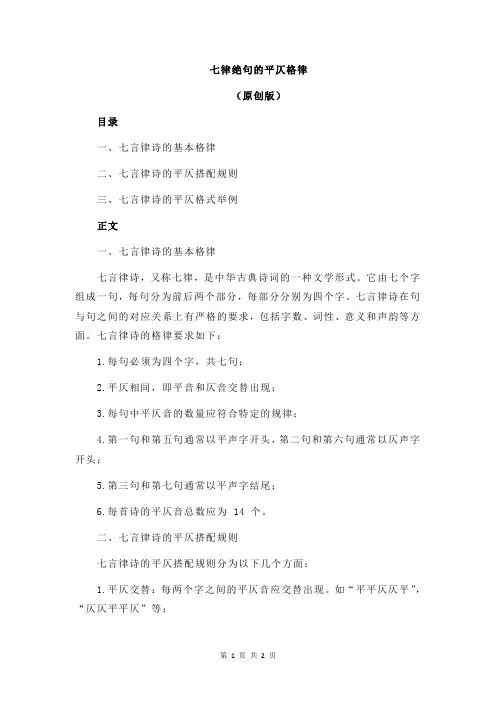 七律绝句的平仄格律

（原创版）

目录

一、七言律诗的基本格律

二、七言律诗的平仄搭配规则

三、七言律诗的平仄格式举例

正文

一、七言律诗的基本格律

七言律诗，又称七律，是中华古典诗词的一种文学形式。它由七个字组成一句，每句分为前后两个部分，每部分分别为四个字。七言律诗在句与句之间的对应关系上有严格的要求，包括字数、词性、意义和声韵等方面。七言律诗的格律要求如下：

1.每句必须为四个字，共七句；

2.平仄相间，即平音和仄音交替出现；

3.每句中平仄音的数量应符合特定的规律；

4.第一句和第五句通常以平声字开头，第二句和第六句通常以仄声字开头；

5.第三句和第七句通常以平声字结尾；

6.每首诗的平仄音总数应为 14 个。

二、七言律诗的平仄搭配规则

七言律诗的平仄搭配规则分为以下几个方面：

1.平仄交替：每两个字之间的平仄音应交替出现。如“平平仄仄平”，“仄仄平平仄”等；

第 1 页 共 2 页